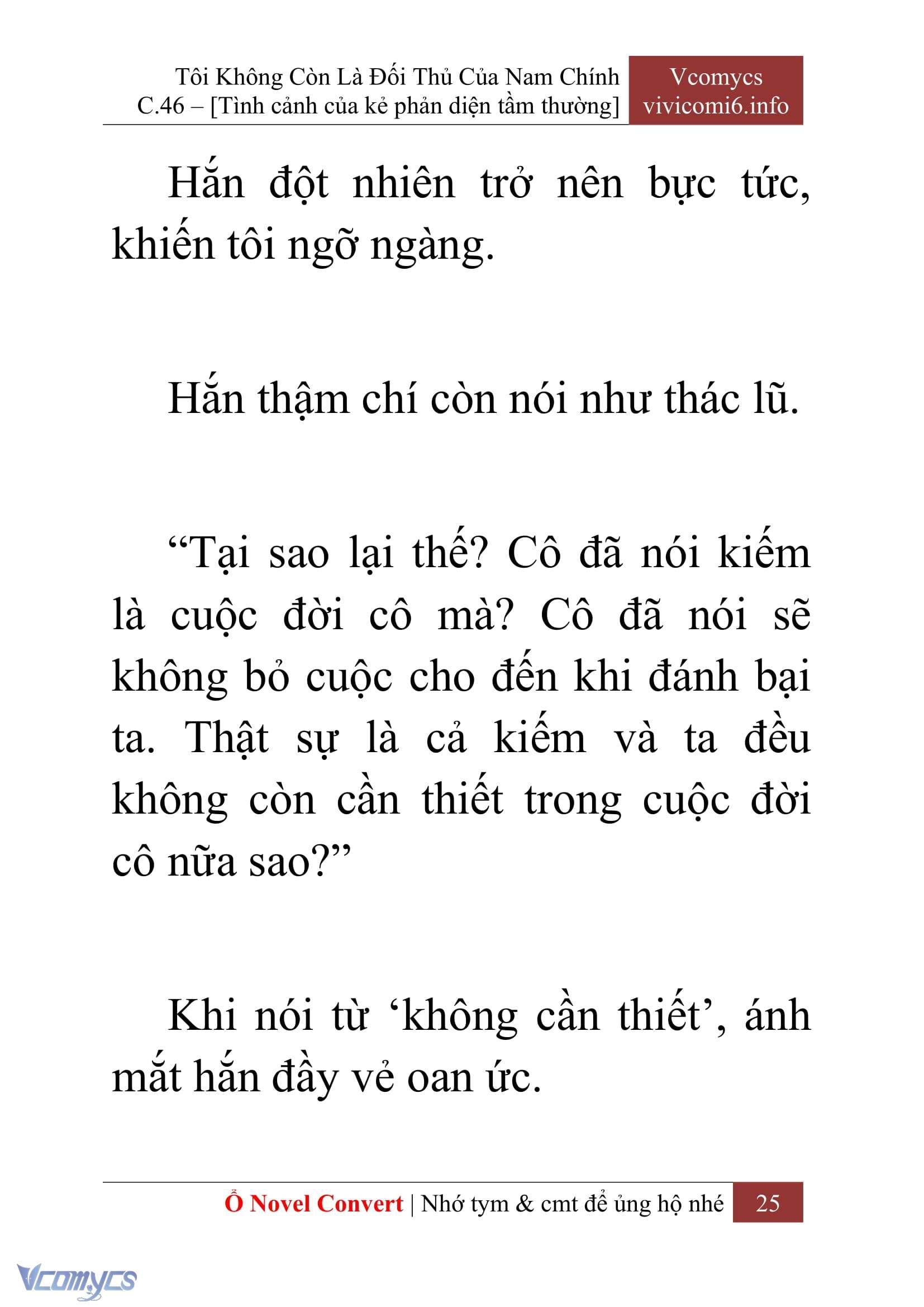 Tôi Không Còn Là Đối Thủ Của Nam Chính
C.46 – [Tình cảnh của kẻ phản diện tầm thường]

Vcomycs
vivicomi6.info

Hắn đột nhiên trở nên bực tức, khiến tôi ngỡ ngàng.

Hắn thậm chí còn nói như thác lũ.

“Tại sao lại thế? Cô đã nói kiếm là cuộc đời cô mà? Cô đã nói sẽ không bỏ cuộc cho đến khi đánh bại ta. Thật sự là cả kiếm và ta đều không còn cần thiết trong cuộc đời cô nữa sao?”

Khi nói từ ‘không cần thiết’, ánh mắt hắn đầy vẻ oan ức.

Ổ Novel Convert | Nhớ tym & cmt để ủng hộ nhé 25

Vcomycs